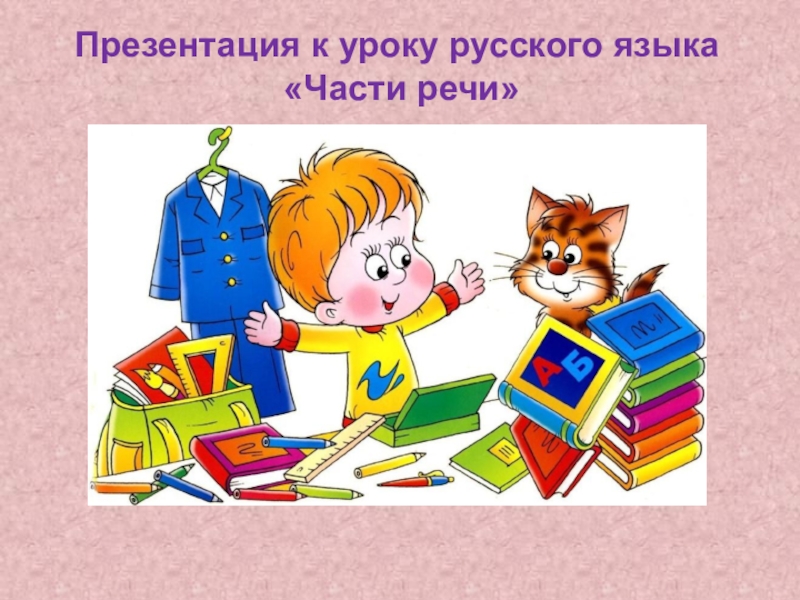 Презентация к уроку русского языка
«Части речи»

А Б